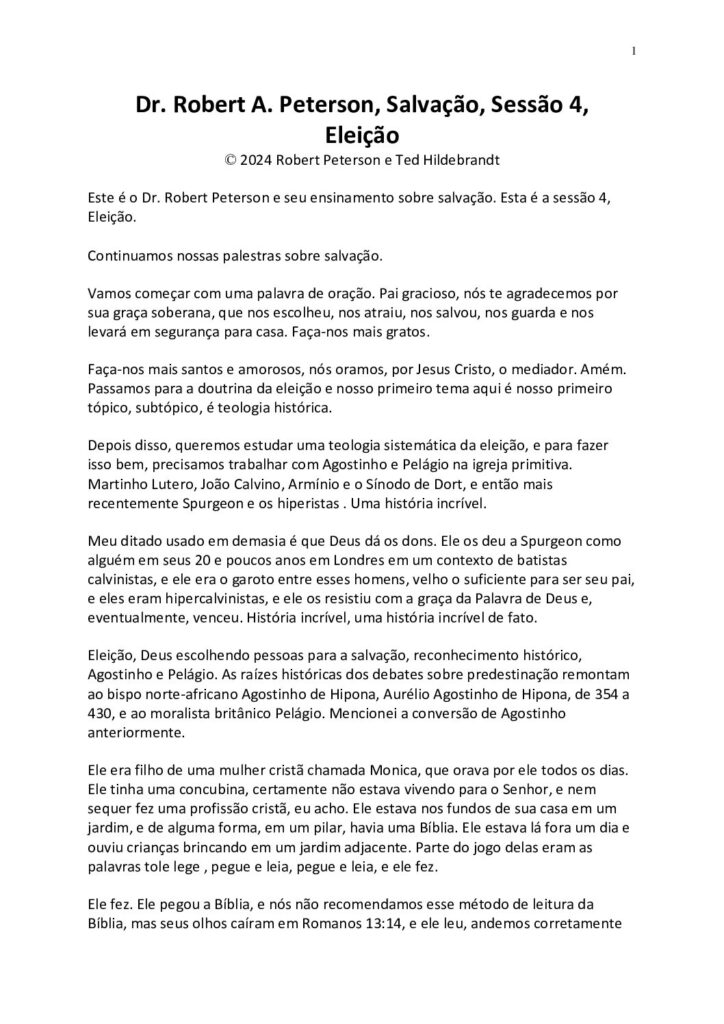 1

Dr. Robert A. Peterson, Salvação, Sessão 4, Eleição
© 2024 Robert Peterson e Ted Hildebrandt

Este é o Dr. Robert Peterson e seu ensinamento sobre salvação. Esta é a sessão 4, Eleição.

Continuamos nossas palestras sobre salvação.

Vamos começar com uma palavra de oração. Pai gracioso, nós te agradecemos por sua graça soberana, que nos escolheu, nos atraiu, nos salvou, nos guarda e nos levará em segurança para casa. Faça-nos mais gratos.

Faça-nos mais santos e amorosos, nós oramos, por Jesus Cristo, o mediador. Amém. Passamos para a doutrina da eleição e nosso primeiro tema aqui é nosso primeiro tópico, subtópico, é teologia histórica.

Depois disso, queremos estudar uma teologia sistemática da eleição, e para fazer isso bem, precisamos trabalhar com Agostinho e Pelágio na igreja primitiva. Martinho Lutero, João Calvino, Armínio e o Sínodo de Dort, e então mais recentemente Spurgeon e os hiperistas . Uma história incrível.

Meu ditado usado em demasia é que Deus dá os dons. Ele os deu a Spurgeon como alguém em seus 20 e poucos anos em Londres em um contexto de batistas calvinistas, e ele era o garoto entre esses homens, velho o suficiente para ser seu pai, e eles eram hipercalvinistas, e ele os resistiu com a graça da Palavra de Deus e, eventualmente, venceu. História incrível, uma história incrível de fato.

Eleição, Deus escolhendo pessoas para a salvação, reconhecimento histórico, Agostinho e Pelágio. As raízes históricas dos debates sobre predestinação remontam ao bispo norte-africano Agostinho de Hipona, Aurélio Agostinho de Hipona, de 354 a 430, e ao moralista britânico Pelágio. Mencionei a conversão de Agostinho anteriormente.

Ele era filho de uma mulher cristã chamada Monica, que orava por ele todos os dias. Ele tinha uma concubina, certamente não estava vivendo para o Senhor, e nem sequer fez uma profissão cristã, eu acho. Ele estava nos fundos de sua casa em um jardim, e de alguma forma, em um pilar, havia uma Bíblia. Ele estava lá fora um dia e ouviu crianças brincando em um jardim adjacente. Parte do jogo delas eram as palavras tole lege , pegue e leia, pegue e leia, e ele fez.

Ele fez. Ele pegou a Bíblia, e nós não recomendamos esse método de leitura da Bíblia, mas seus olhos caíram em Romanos 13:14, e ele leu, andemos corretamente